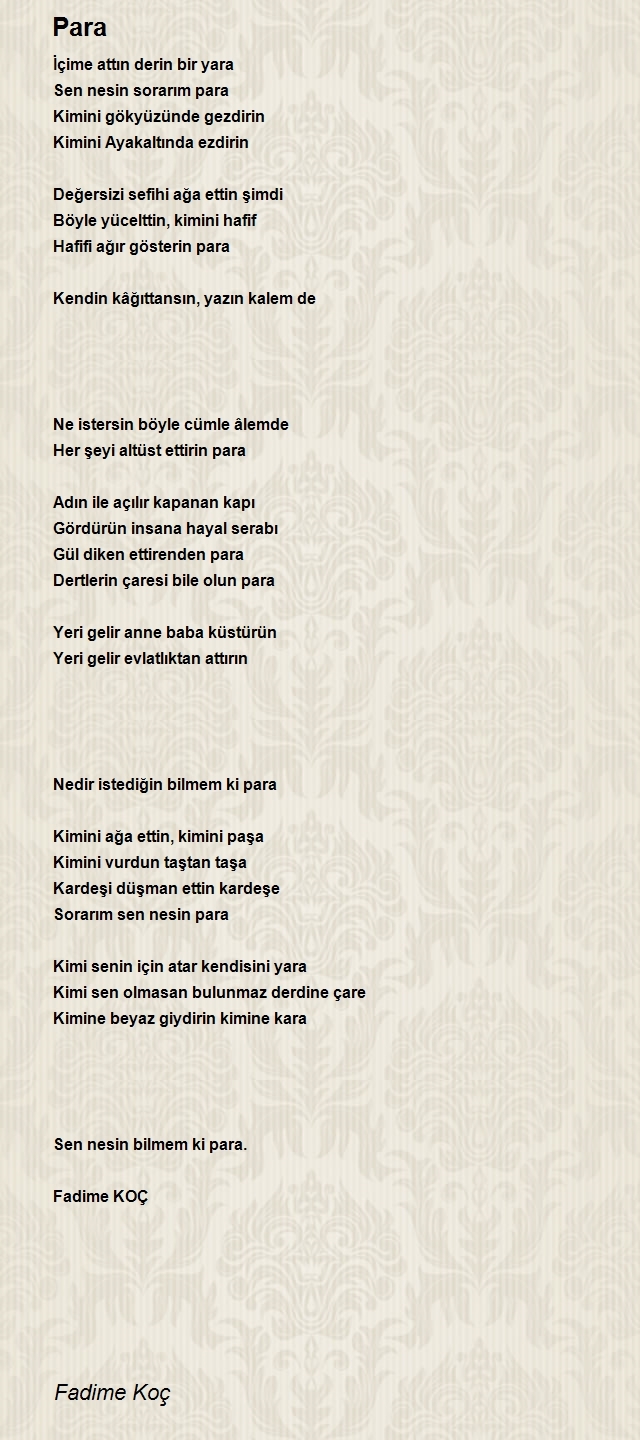 Para

İçime attın derin bir yara
Sen nesin sorarım para
Kimini gökyüzünde gezdirin
Kimini Ayakaltında ezdirin

Değersizi sefihi ağa ettin şimdi
Böyle yücelttin, kimini hafif
Hafifi ağır gösterin para

Kendin kâğıttansın, yazın kalem de

Ne istersin böyle cümle âlemde
Her şeyi altüst ettirin para

Adın ile açılır kapanan kapı
Gördürün insana hayal serabı
Gül diken ettirenden para
Dertlerin çaresi bile olun para

Yeri gelir anne baba küstürün
Yeri gelir evlatlıktan attırın

Nedir istediğin bilmem ki para

Kimini ağa ettin, kimini paşa
Kimini vurdun taştan taşa
Kardeşi düşman ettin kardeşe
Sorarım sen nesin para

Kimi senin için atar kendisini yara
Kimi sen olmasan bulunmaz derdine çare
Kimine beyaz giydirin kimine kara

Sen nesin bilmem ki para.

Fadime KOÇ

Fadime Koç